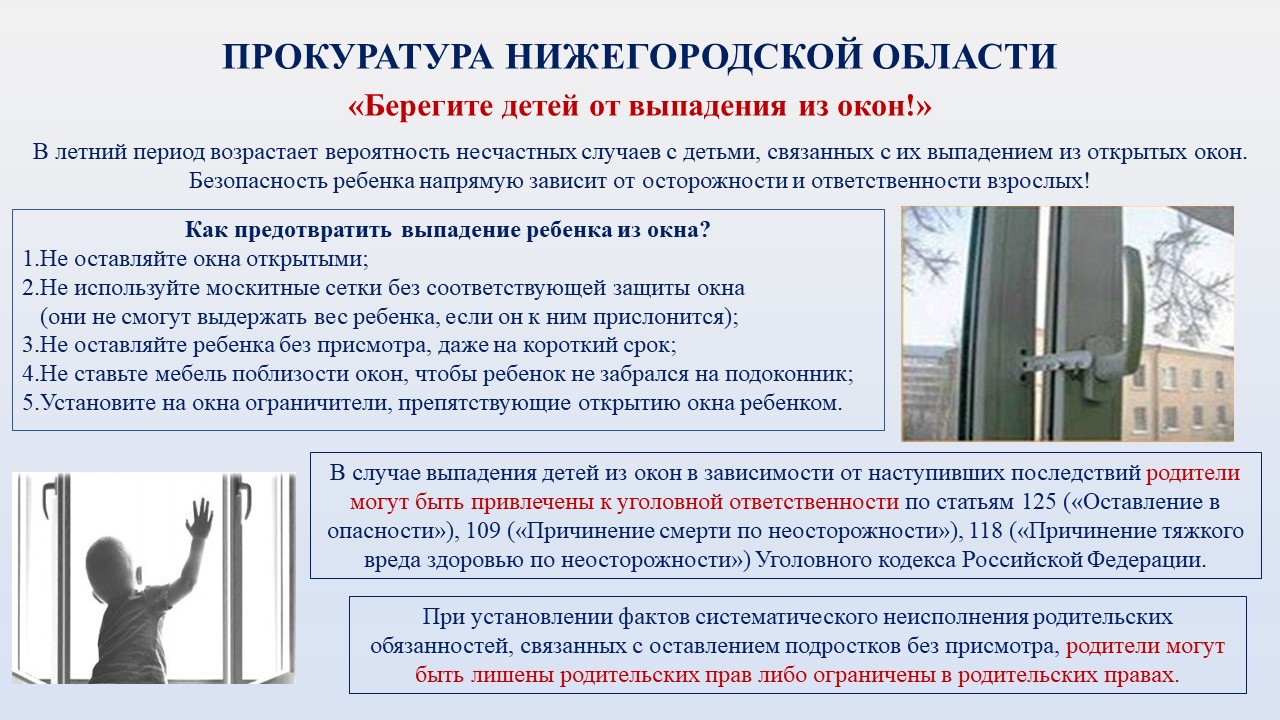 ПРОКУРАТУРА НИЖЕГОРОДСКОЙ ОБЛАСТИ

«Берегите детей от выпадения из окон!»

В летний период возрастает вероятность несчастных случаев с детьми, связанных с их выпадением из открытых окон. Безопасность ребенка напрямую зависит от осторожности и ответственности взрослых!

Как предотвратить выпадение ребенка из окна?
1.Не оставляйте окна открытыми;
2.Не используйте москитные сетки без соответствующей защиты окна (они не смогут выдержать вес ребенка, если он к ним прислонится);
3.Не оставляйте ребенка без присмотра, даже на короткий срок;
4.Не ставьте мебель поблизости окон, чтобы ребенок не забрался на подоконник;
5.Установите на окна ограничители, препятствующие открытию окна ребенком.

В случае выпадения детей из окон в зависимости от наступивших последствий родители могут быть привлечены к уголовной ответственности по статьям 125 («Оставление в опасности»), 109 («Причинение смерти по неосторожности»), 118 («Причинение тяжкого вреда здоровью по неосторожности») Уголовного кодекса Российской Федерации.

При установлении фактов систематического неисполнения родительских обязанностей, связанных с оставлением подростков без присмотра, родители могут быть лишены родительских прав либо ограничены в родительских правах.